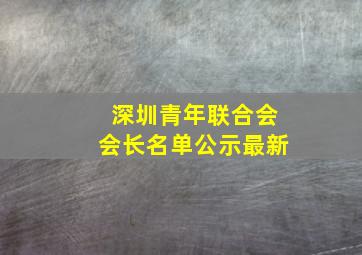 深圳青年联合会
会长名单公示最新